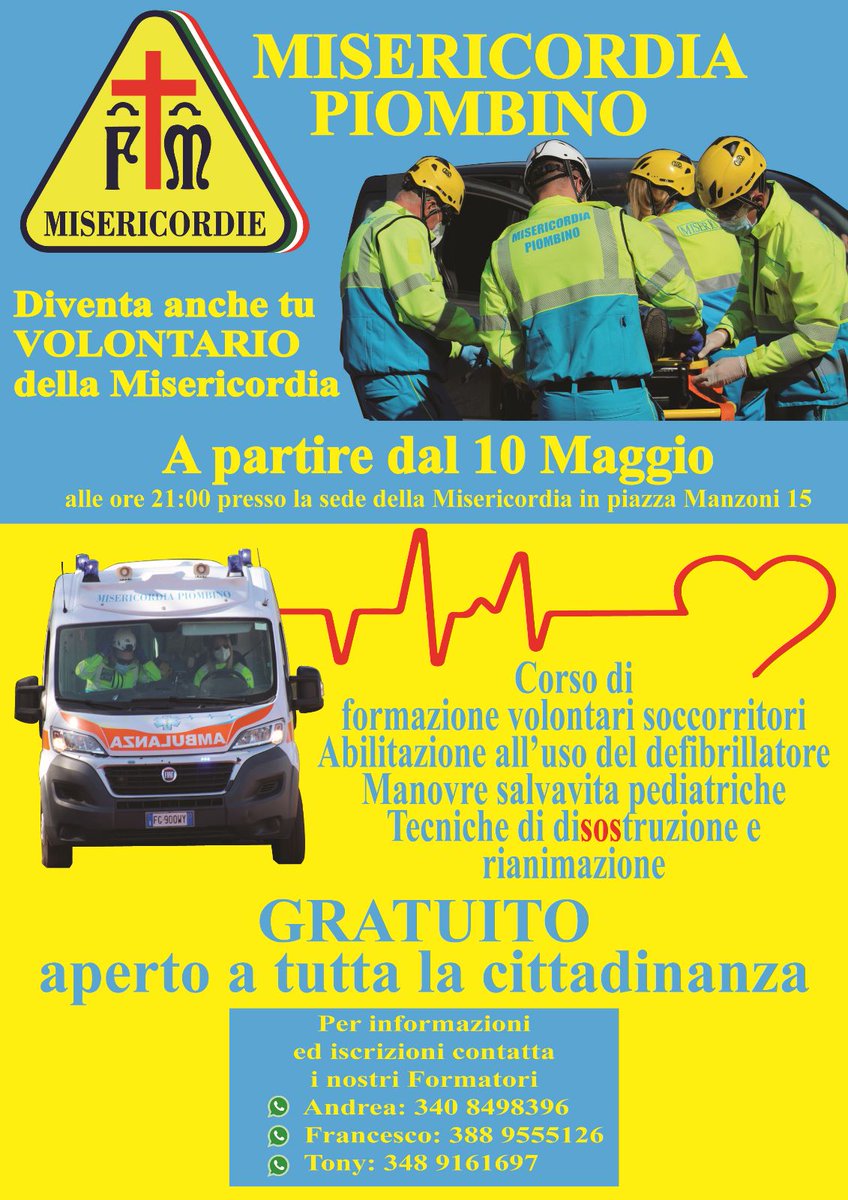 FM

MISERICORDIE

MISERICORDIA PIOMBINO

MISERICORDIA PIOMBINO

Diventa anche tu VOLONTARIO della Misericordia

A partire dal 10 Maggio

alle ore 21:00 presso la sede della Misericordia in piazza Manzoni 15

MISERICORDIA PIOMBINO

AMBULANZA

FC 900WY

Corso di formazione volontari soccorritori
Abilitazione all'uso del defibrillatore
Manovre salvavita pediatriche
Tecniche di disostruzione e rianimazione

GRATUITO
aperto a tutta la cittadinanza

Per informazioni ed iscrizioni contatta i nostri Formatori
Andrea: 340 8498396
Francesco: 388 9555126
Tony: 348 9161697